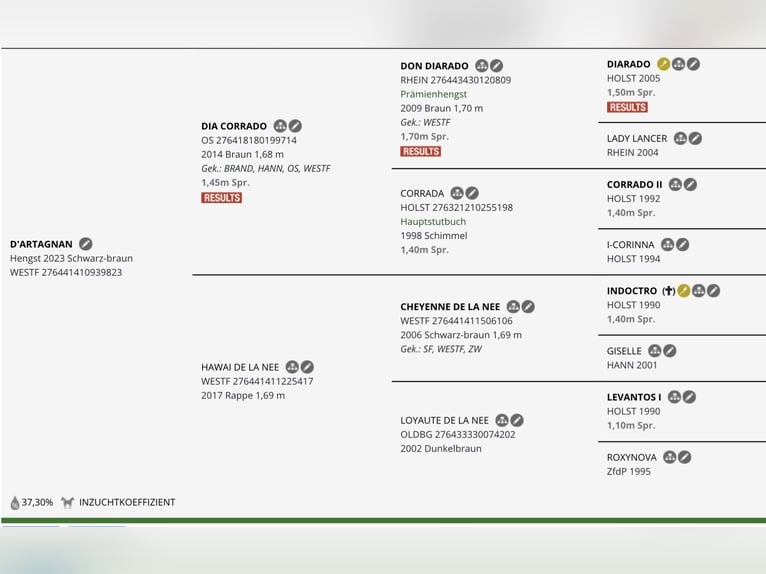 D'ARTAGNAN
Hengst 2023 Schwarz-braun
WESTF 276441410939823

DIA CORRADO
OS 276418180199714
2014 Braun 1,68 m
Gek.: BRAND, HANN, OS, WESTF
1,45m Spr.
RESULTS

HAWAI DE LA NEE
WESTF 276441411225417
2017 Rappe 1,69 m

DON DIARADO
RHEIN 276443430120809
Prämienhengst
2009 Braun 1,70 m
Gek.: WESTF
1,70m Spr.
RESULTS

CORRADA
HOLST 276321210255198
Hauptstutbuch
1998 Schimmel
1,40m Spr.

CHEYENNE DE LA NEE
WESTF 276441411506106
2006 Schwarz-braun 1,69 m
Gek.: SF, WESTF, ZW

LOYAUTE DE LA NEE
OLDBG 276433330074202
2002 Dunkelbraun

DIARADO
HOLST 2005
1,50m Spr.
RESULTS

LADY LANCER
RHEIN 2004

CORRADO II
HOLST 1992
1,40m Spr.

I-CORINNA
HOLST 1994

INDOCTRO (✝)
HOLST 1990
1,40m Spr.

GISELLE
HANN 2001

LEVANTOS I
HOLST 1990
1,10m Spr.

ROXYNOVA
ZfdP 1995

37,30% INZUCHTKOEFFIZIENT